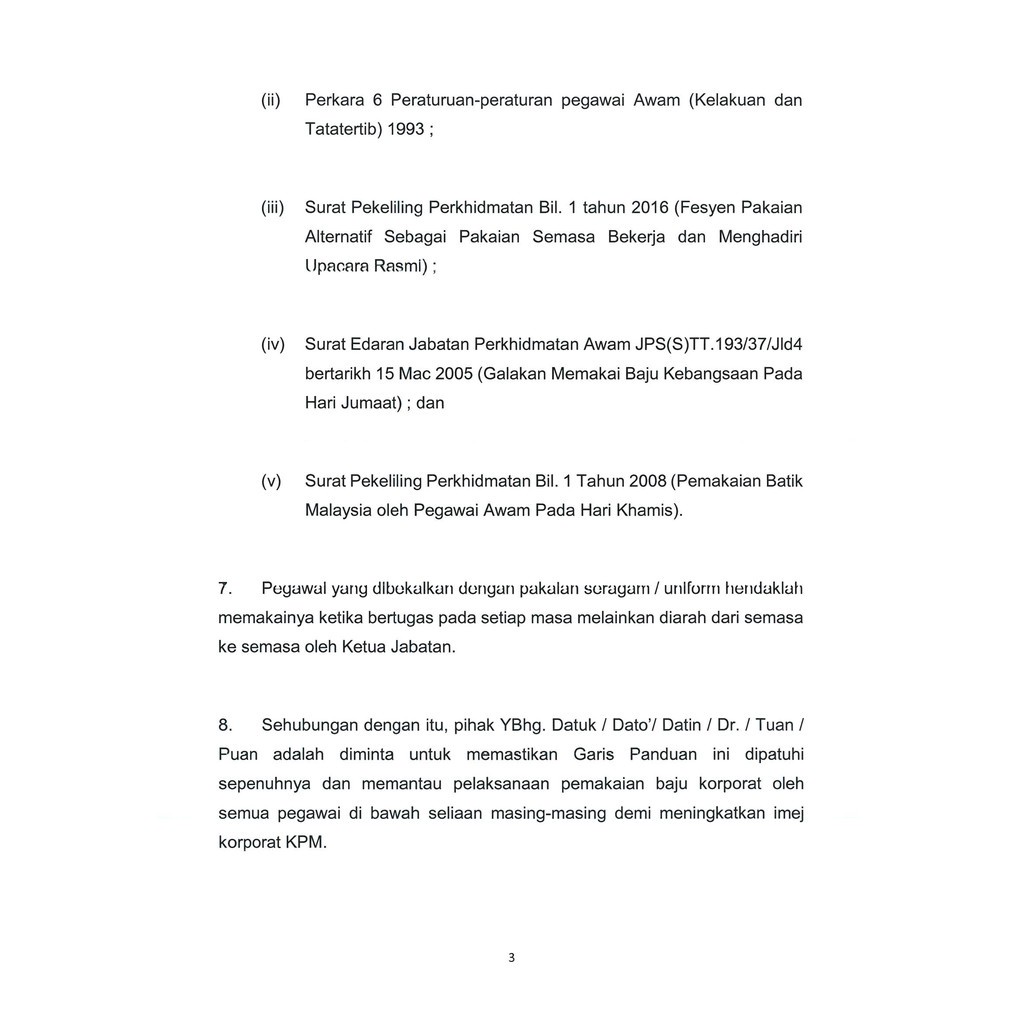 (ii) Perkara 6 Peraturuan-peraturan pegawai Awam (Kelakuan dan Tatatertib) 1993 ;

(iii) Surat Pekeliling Perkhidmatan Bil. 1 tahun 2016 (Fesyen Pakaian Alternatif Sebagai Pakaian Semasa Bekerja dan Menghadiri Upacara Rasmi) ;

(iv) Surat Edaran Jabatan Perkhidmatan Awam JPS(S)TT.193/37/Jld4 bertarikh 15 Mac 2005 (Galakan Memakai Baju Kebangsaan Pada Hari Jumaat) ; dan

(v) Surat Pekeliling Perkhidmatan Bil. 1 Tahun 2008 (Pemakaian Batik Malaysia oleh Pegawai Awam Pada Hari Khamis).

7. Pegawai yang dibekalkan dengan pakaian seragam / uniform hendaklah memakainya ketika bertugas pada setiap masa melainkan diarah dari semasa ke semasa oleh Ketua Jabatan.

8. Sehubungan dengan itu, pihak YBhg. Datuk / Dato'/ Datin / Dr. / Tuan / Puan adalah diminta untuk memastikan Garis Panduan ini dipatuhi sepenuhnya dan memantau pelaksanaan pemakaian baju korporat oleh semua pegawai di bawah seliaan masing-masing demi meningkatkan imej korporat KPM.

3